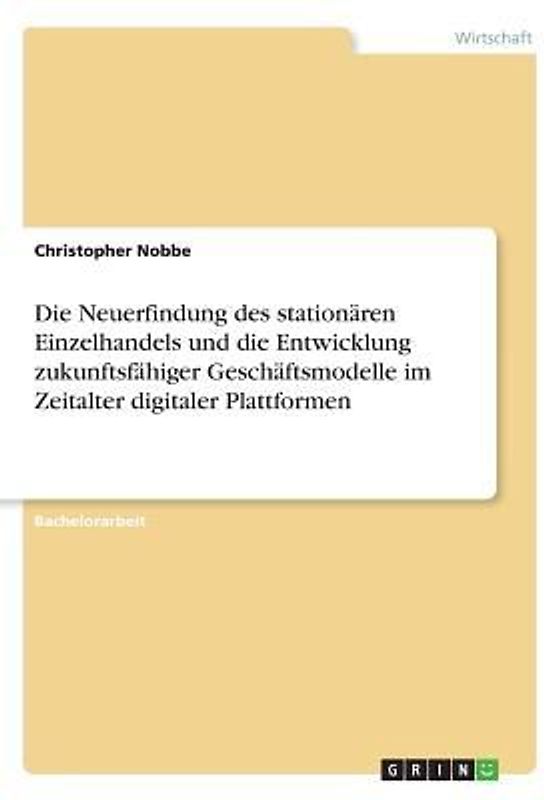 Wirtschaft

Christopher Nobbe

Die Neuerfindung des stationären Einzelhandels und die Entwicklung zukunftsfähiger Geschäftsmodelle im Zeitalter digitaler Plattformen

Bachelorarbeit

GRIN